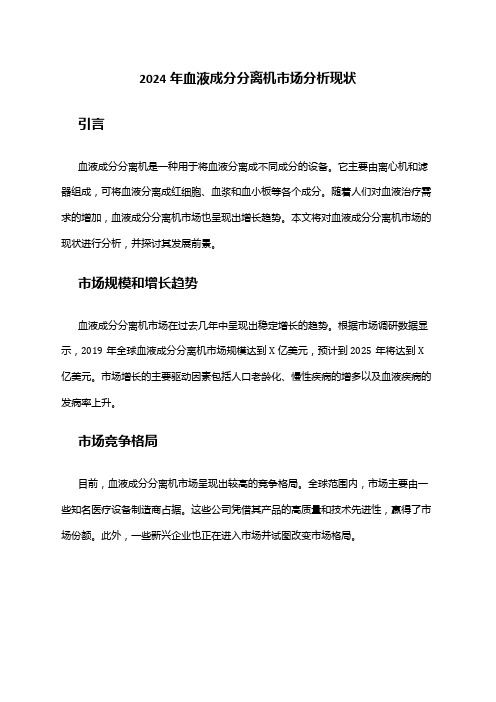 2024 年血液成分分离机市场分析现状

引言

血液成分分离机是一种用于将血液分离成不同成分的设备。它主要由离心机和滤器组成，可将血液分离成红细胞、血浆和血小板等各个成分。随着人们对血液治疗需求的增加，血液成分分离机市场也呈现出增长趋势。本文将对血液成分分离机市场的现状进行分析，并探讨其发展前景。

市场规模和增长趋势

血液成分分离机市场在过去几年中呈现出稳定增长的趋势。根据市场调研数据显示，2019 年全球血液成分分离机市场规模达到 X 亿美元，预计到 2025 年将达到 X 亿美元。市场增长的主要驱动因素包括人口老龄化、慢性疾病的增多以及血液疾病的发病率上升。

市场竞争格局

目前，血液成分分离机市场呈现出较高的竞争格局。全球范围内，市场主要由一些知名医疗设备制造商占据。这些公司凭借其产品的高质量和技术先进性，赢得了市场份额。此外，一些新兴企业也正在进入市场并试图改变市场格局。